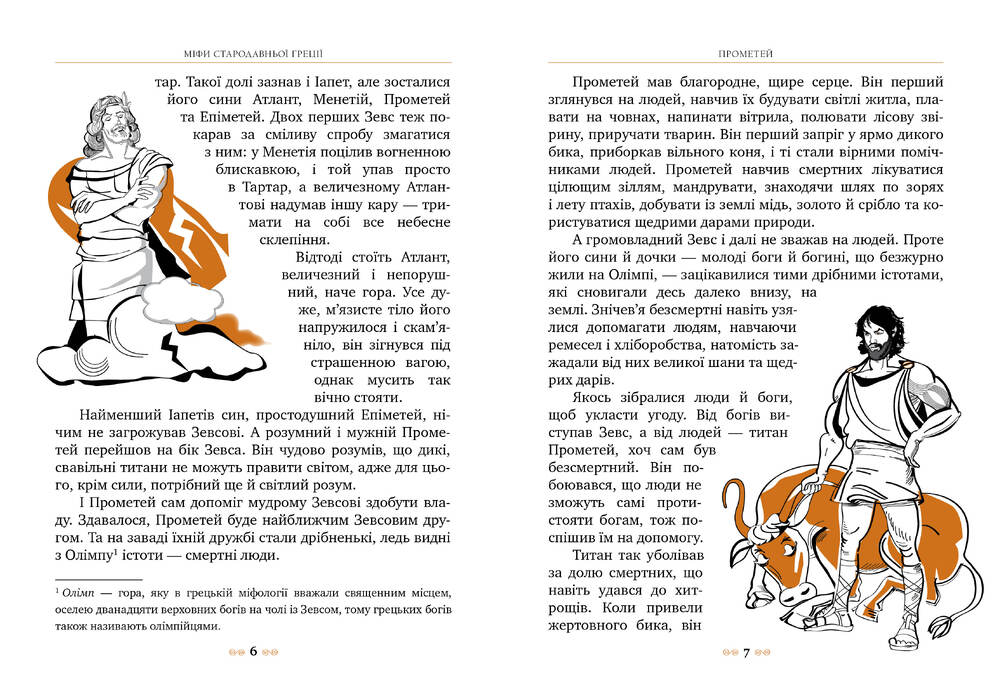 МІФИ СТАРОДАВНЬОЇ ГРЕЦІЇ

тар. Такої долі зазнав і Іапет, але зосталися його сини Атлант, Менетій, Прометей та Епіметей. Двох перших Зевс теж покарав за сміливу спробу змагатися з ним: у Менетія поцілив вогненною блискавкою, і той упав просто в Тартар, а величезному Атлантові надумав іншу кару — тримати на собі все небесне склепіння.

Відтоді стоїть Атлант, величезний і непорушний, наче гора. Усе дуже, м'язисте тіло його напружилося і скам'яніло, він зігнувся під страшенною вагою, однак мусить так вічно стояти.

Найменший Іапетів син, простодушний Епіметей, нічим не загрожував Зевсові. А розумний і мужній Прометей перейшов на бік Зевса. Він чудово розумів, що дикі, свавільні титани не можуть правити світом, адже для цього, крім сили, потрібний ще й світлий розум.

І Прометей сам допоміг мудрому Зевсові здобути владу. Здавалося, Прометей буде найближчим Зевсовим другом. Та на заваді їхній дружбі стали дрібненькі, ледь видні з Олімпу$^{1}$ істоти — смертні люди.

$^{1}$ Олімп — гора, яку в грецькій міфології вважали священним місцем, оселею дванадцяти верховних богів на чолі із Зевсом, тому грецьких богів також називають олімпійцями.

6

ПРОМЕТЕЙ

Прометей мав благородне, щире серце. Він перший зглянувся на людей, навчив їх будувати світлі житла, плавати на човнах, напинати вітрила, полювати лісову звірину, приручати тварин. Він перший запріг у ярмо дикого бика, приборкав вільного коня, і ті стали вірними помічниками людей. Прометей навчив смертних лікуватися цілющим зіллям, мандрувати, знаходячи шлях по зорях і лету птахів, добувати із землі мідь, золото й срібло та користуватися щедрими дарами природи.

А громовладний Зевс і далі не зважав на людей. Проте його сини й дочки — молоді боги й богині, що безжурно жили на Олімпі, — зацікавилися тими дрібними істотами, які сновигали десь далеко внизу, на землі. Знічев'я безсмертні навіть узялися допомагати людям, навчаючи ремесел і хліборобства, натомість зажадали від них великої шани та щедрих дарів.

Якось зібралися люди й боги, щоб укласти угоду. Від богів виступав Зевс, а від людей — титан Прометей, хоч сам був безсмертний. Він побоювався, що люди не зможуть самі протистояти богам, тож поспішив їм на допомогу.

Титан так уболівав за долю смертних, що навіть удався до хитрощів. Коли привели жертовного бика, він

7